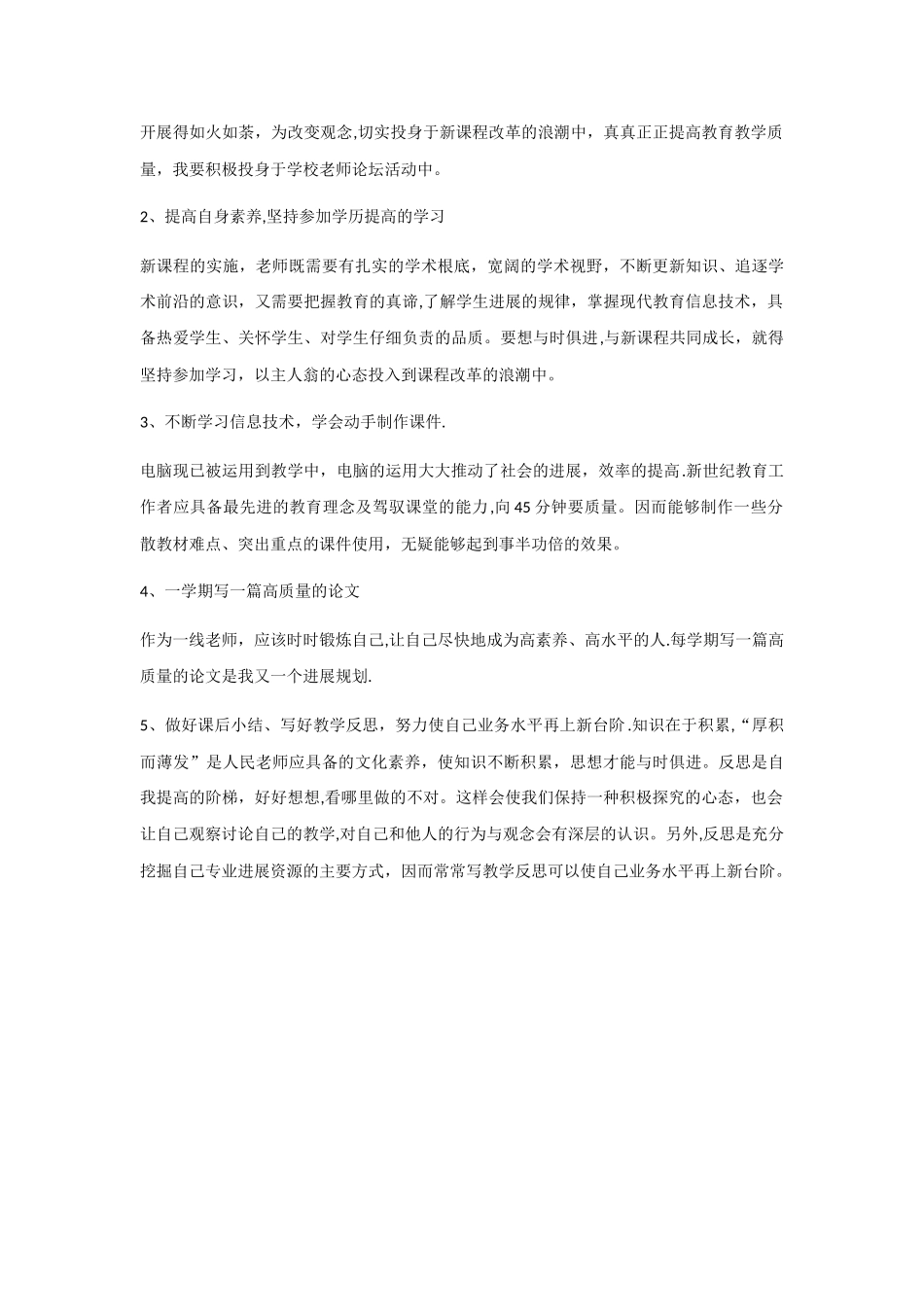 开展得如火如荼，为改变观念,切实投身于新课程改革的浪潮中，真真正正提高教育教学质量，我要积极投身于学校老师论坛活动中。

2、提高自身素养,坚持参加学历提高的学习

新课程的实施，老师既需要有扎实的学术根底，宽阔的学术视野，不断更新知识、追逐学术前沿的意识，又需要把握教育的真谛,了解学生进展的规律，掌握现代教育信息技术，具备热爱学生、关怀学生、对学生仔细负责的品质。要想与时俱进,与新课程共同成长，就得坚持参加学习，以主人翁的心态投入到课程改革的浪潮中。

3、不断学习信息技术，学会动手制作课件.

电脑现已被运用到教学中，电脑的运用大大推动了社会的进展，效率的提高.新世纪教育工作者应具备最先进的教育理念及驾驭课堂的能力,向45分钟要质量。因而能够制作一些分散教材难点、突出重点的课件使用，无疑能够起到事半功倍的效果。

4、一学期写一篇高质量的论文

作为一线老师，应该时时锻炼自己,让自己尽快地成为高素养、高水平的人.每学期写一篇高质量的论文是我又一个进展规划.

5、做好课后小结、写好教学反思，努力使自己业务水平再上新台阶.知识在于积累,“厚积而薄发”是人民老师应具备的文化素养，使知识不断积累，思想才能与时俱进。反思是自我提高的阶梯，好好想想,看哪里做的不对。这样会使我们保持一种积极探究的心态，也会让自己观察讨论自己的教学,对自己和他人的行为与观念会有深层的认识。另外,反思是充分挖掘自己专业进展资源的主要方式，因而常常写教学反思可以使自己业务水平再上新台阶。